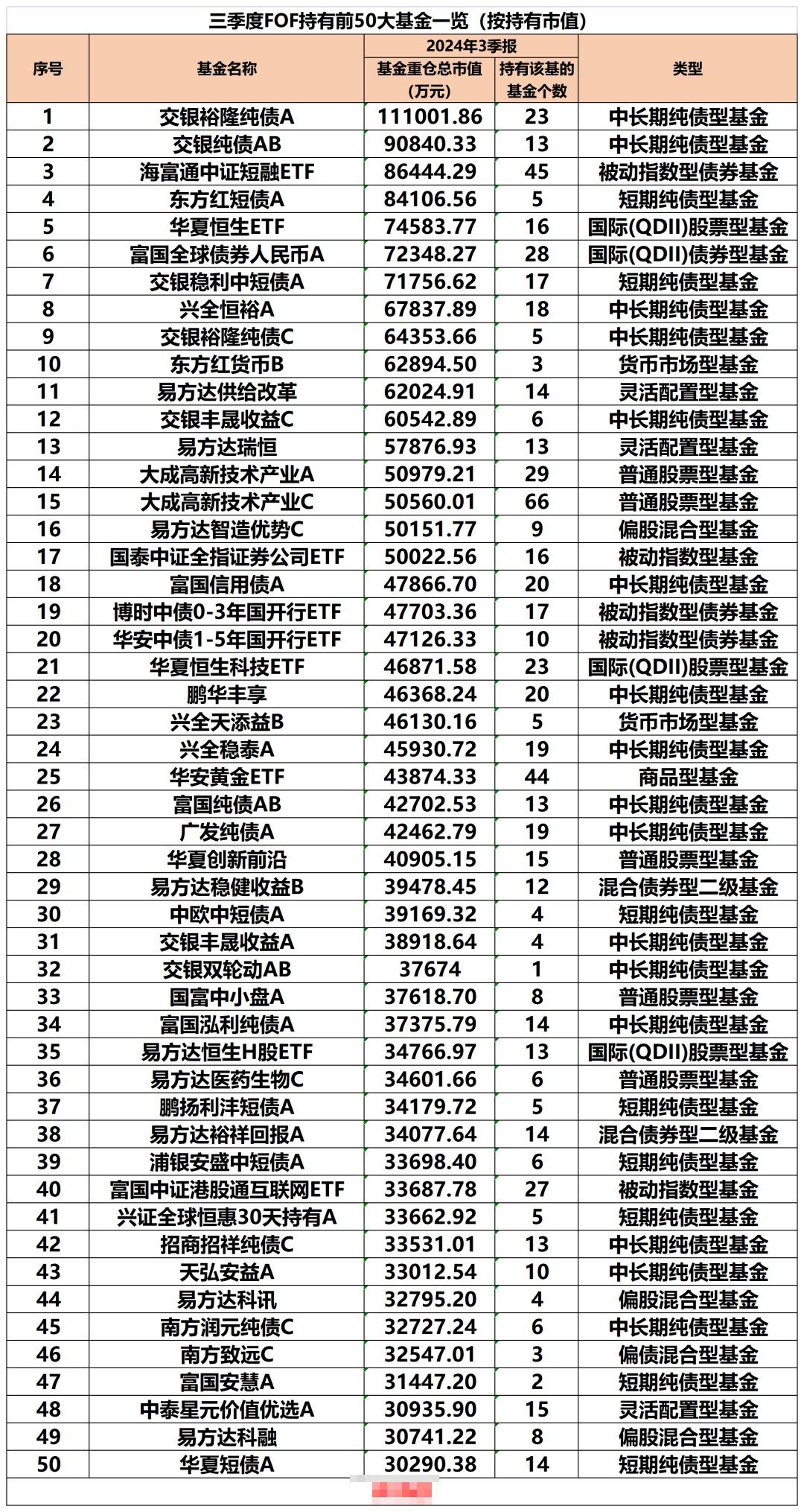 三季度FOF持有前50大基金一览（按持有市值）

| 序号 | 基金名称 | 2024年3季报 基金重仓总市值（万元） | 2024年3季报 持有该基的基金个数 | 类型 |
|---|---|---|---|---|
| 1 | 交银裕隆纯债A | 111001.86 | 23 | 中长期纯债型基金 |
| 2 | 交银纯债AB | 90840.33 | 13 | 中长期纯债型基金 |
| 3 | 海富通中证短融ETF | 86444.29 | 45 | 被动指数型债券基金 |
| 4 | 东方红短债A | 84106.56 | 5 | 短期纯债型基金 |
| 5 | 华夏恒生ETF | 74583.77 | 16 | 国际(QDII)股票型基金 |
| 6 | 富国全球债券人民币A | 72348.27 | 28 | 国际(QDII)债券型基金 |
| 7 | 交银稳利中短债A | 71756.62 | 17 | 短期纯债型基金 |
| 8 | 兴全恒裕A | 67837.89 | 18 | 中长期纯债型基金 |
| 9 | 交银裕隆纯债C | 64353.66 | 5 | 中长期纯债型基金 |
| 10 | 东方红货币B | 62894.50 | 3 | 货币市场型基金 |
| 11 | 易方达供给改革 | 62024.91 | 14 | 灵活配置型基金 |
| 12 | 交银丰晟收益C | 60542.89 | 6 | 中长期纯债型基金 |
| 13 | 易方达瑞恒 | 57876.93 | 13 | 灵活配置型基金 |
| 14 | 大成高新技术产业A | 50979.21 | 29 | 普通股票型基金 |
| 15 | 大成高新技术产业C | 50560.01 | 66 | 普通股票型基金 |
| 16 | 易方达智造优势C | 50151.77 | 9 | 偏股混合型基金 |
| 17 | 国泰中证全指证券公司ETF | 50022.56 | 16 | 被动指数型基金 |
| 18 | 富国信用债A | 47866.70 | 20 | 中长期纯债型基金 |
| 19 | 博时中债0-3年国开行ETF | 47703.36 | 17 | 被动指数型债券基金 |
| 20 | 华安中债1-5年国开行ETF | 47126.33 | 10 | 被动指数型债券基金 |
| 21 | 华夏恒生科技ETF | 46871.58 | 23 | 国际(QDII)股票型基金 |
| 22 | 鹏华丰享 | 46368.24 | 20 | 中长期纯债型基金 |
| 23 | 兴全天添益B | 46130.16 | 5 | 货币市场型基金 |
| 24 | 兴全稳泰A | 45930.72 | 19 | 中长期纯债型基金 |
| 25 | 华安黄金ETF | 43874.33 | 44 | 商品型基金 |
| 26 | 富国纯债AB | 42702.53 | 13 | 中长期纯债型基金 |
| 27 | 广发纯债A | 42462.79 | 19 | 中长期纯债型基金 |
| 28 | 华夏创新前沿 | 40905.15 | 15 | 普通股票型基金 |
| 29 | 易方达稳健收益B | 39478.45 | 12 | 混合债券型二级基金 |
| 30 | 中欧中短债A | 39169.32 | 4 | 短期纯债型基金 |
| 31 | 交银丰晟收益A | 38918.64 | 4 | 中长期纯债型基金 |
| 32 | 交银双轮动AB | 37674 | 1 | 中长期纯债型基金 |
| 33 | 国富中小盘A | 37618.70 | 8 | 普通股票型基金 |
| 34 | 富国泓利纯债A | 37375.79 | 14 | 中长期纯债型基金 |
| 35 | 易方达恒生H股ETF | 34766.97 | 13 | 国际(QDII)股票型基金 |
| 36 | 易方达医药生物C | 34601.66 | 6 | 普通股票型基金 |
| 37 | 鹏扬利沣短债A | 34179.72 | 5 | 短期纯债型基金 |
| 38 | 易方达裕祥回报A | 34077.64 | 14 | 混合债券型二级基金 |
| 39 | 浦银安盛中短债A | 33698.40 | 6 | 短期纯债型基金 |
| 40 | 富国中证港股通互联网ETF | 33687.78 | 27 | 被动指数型基金 |
| 41 | 兴证全球恒惠30天持有A | 33662.92 | 5 | 短期纯债型基金 |
| 42 | 招商招祥纯债C | 33531.01 | 13 | 中长期纯债型基金 |
| 43 | 天弘安益A | 33012.54 | 10 | 中长期纯债型基金 |
| 44 | 易方达科讯 | 32795.20 | 4 | 偏股混合型基金 |
| 45 | 南方润元纯债C | 32727.24 | 6 | 中长期纯债型基金 |
| 46 | 南方致远C | 32547.01 | 3 | 偏债混合型基金 |
| 47 | 富国安慧A | 31447.20 | 2 | 短期纯债型基金 |
| 48 | 中泰星元价值优选A | 30935.90 | 15 | 灵活配置型基金 |
| 49 | 易方达科融 | 30741.22 | 8 | 偏股混合型基金 |
| 50 | 华夏短债A | 30290.38 | 14 | 短期纯债型基金 |